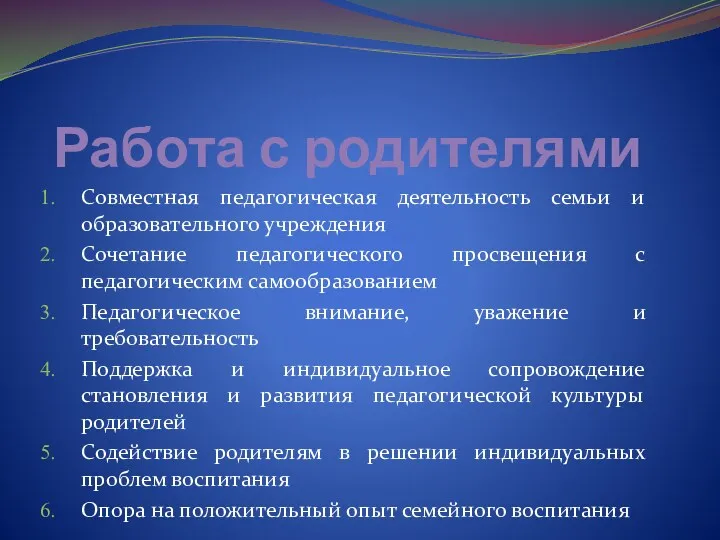 Работа с родителями

1. Совместная педагогическая деятельность семьи и образовательного учреждения
2. Сочетание педагогического просвещения с педагогическим самообразованием
3. Педагогическое внимание, уважение и требовательность
4. Поддержка и индивидуальное сопровождение становления и развития педагогической культуры родителей
5. Содействие родителям в решении индивидуальных проблем воспитания
6. Опора на положительный опыт семейного воспитания